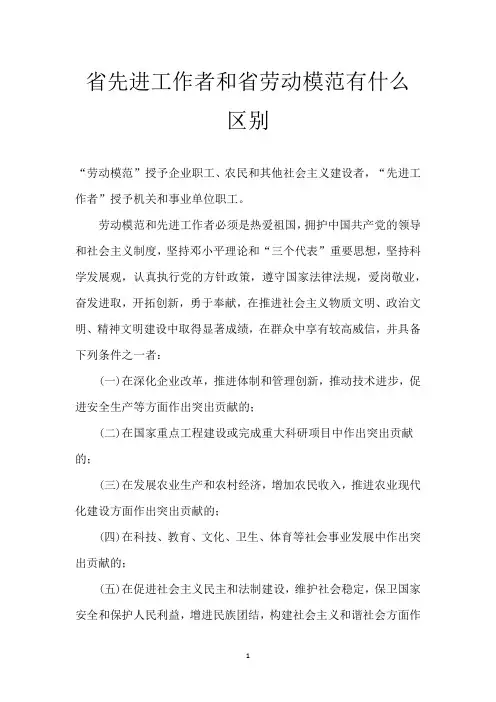 省先进工作者和省劳动模范有什么区别

“劳动模范”授予企业职工、农民和其他社会主义建设者，“先进工作者”授予机关和事业单位职工。

劳动模范和先进工作者必须是热爱祖国，拥护中国共产党的领导和社会主义制度，坚持邓小平理论和“三个代表”重要思想，坚持科学发展观，认真执行党的方针政策，遵守国家法律法规，爱岗敬业，奋发进取，开拓创新，勇于奉献，在推进社会主义物质文明、政治文明、精神文明建设中取得显著成绩，在群众中享有较高威信，并具备下列条件之一者：

(一)在深化企业改革，推进体制和管理创新，推动技术进步，促进安全生产等方面作出突出贡献的；

(二)在国家重点工程建设或完成重大科研项目中作出突出贡献的；

(三)在发展农业生产和农村经济，增加农民收入，推进农业现代化建设方面作出突出贡献的；

(四)在科技、教育、文化、卫生、体育等社会事业发展中作出突出贡献的；

(五)在促进社会主义民主和法制建设，维护社会稳定，保卫国家安全和保护人民利益，增进民族团结，构建社会主义和谐社会方面作

1